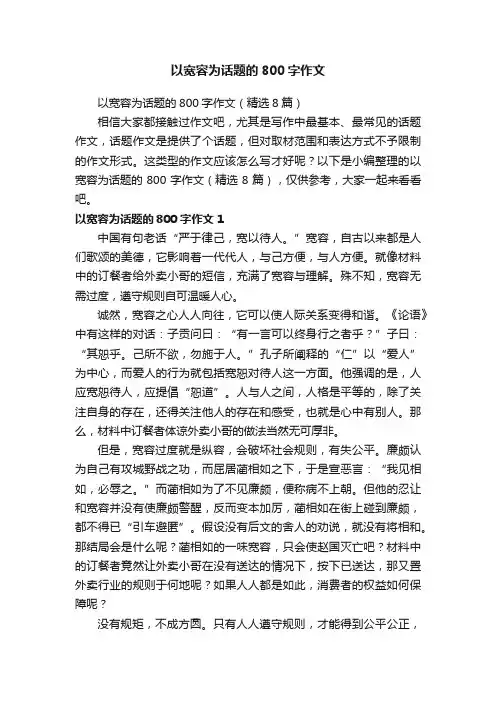 以宽容为话题的 800 字作文

以宽容为话题的 800 字作文（精选 8 篇）

相信大家都接触过作文吧，尤其是写作中最基本、最常见的话题作文，话题作文是提供了个话题，但对取材范围和表达方式不予限制的作文形式。这类型的作文应该怎么写才好呢？以下是小编整理的以宽容为话题的 800 字作文（精选 8 篇），仅供参考，大家一起来看看吧。

以宽容为话题的 800 字作文 1

中国有句老话“严于律己，宽以待人。”宽容，自古以来都是人们歌颂的美德，它影响着一代代人，与己方便，与人方便。就像材料中的订餐者给外卖小哥的短信，充满了宽容与理解。殊不知，宽容无需过度，遵守规则自可温暖人心。

诚然，宽容之心人人向往，它可以使人际关系变得和谐。《论语》中有这样的对话：子贡问曰：“有一言可以终身行之者乎？”子曰：“其恕乎。己所不欲，勿施于人。”孔子所阐释的“仁”以“爱人”为中心，而爱人的行为就包括宽恕对待人这一方面。他强调的是，人应宽恕待人，应提倡“恕道”。人与人之间，人格是平等的，除了关注自身的存在，还得关注他人的存在和感受，也就是心中有别人。那么，材料中订餐者体谅外卖小哥的做法当然无可厚非。

但是，宽容过度就是纵容，会破坏社会规则，有失公平。廉颇认为自己有攻城野战之功，而屈居蔺相如之下，于是宣恶言：“我见相如，必辱之。”而蔺相如为了不见廉颇，便称病不上朝。但他的忍让和宽容并没有使廉颇警醒，反而变本加厉，蔺相如在街上碰到廉颇，都不得已“引车避匿”。假设没有后文的舍人的劝说，就没有将相和。那结局会是什么呢？蔺相如的一味宽容，只会使赵国灭亡吧？材料中的订餐者竟然让外卖小哥在没有送达的情况下，按下已送达，那又置外卖行业的规则于何地呢？如果人人都是如此，消费者的权益如何保障呢？

没有规矩，不成方圆。只有人人遵守规则，才能得到公平公正，